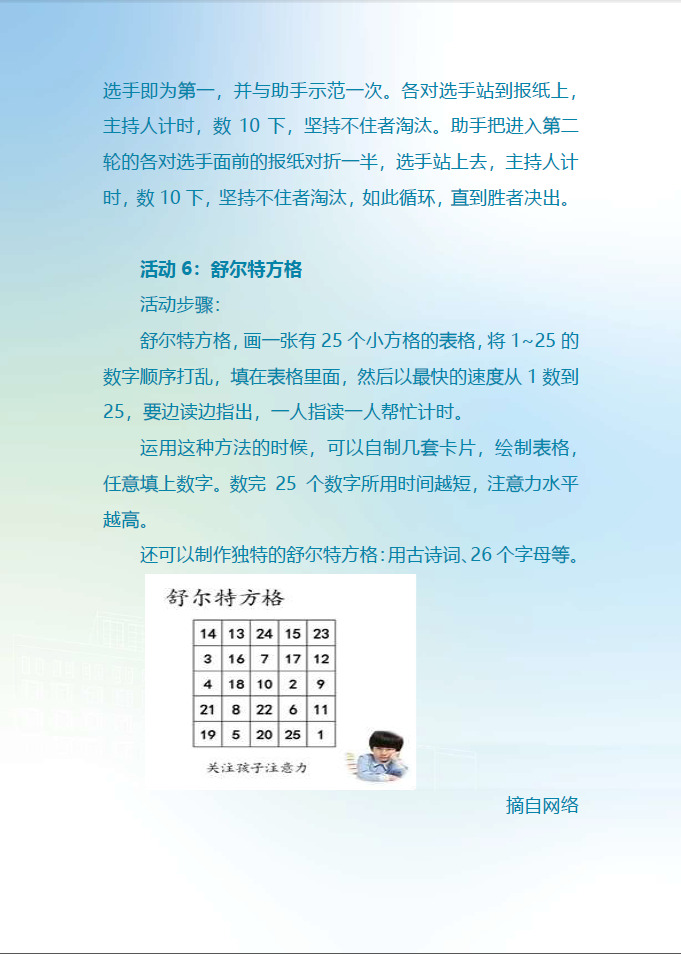 选手即为第一，并与助手示范一次。各对选手站到报纸上，主持人计时，数 10 下，坚持不住者淘汰。助手把进入第二轮的各对选手面前的报纸对折一半，选手站上去，主持人计时，数 10 下，坚持不住者淘汰，如此循环，直到胜者决出。

活动 6：舒尔特方格

活动步骤：

舒尔特方格，画一张有 25 个小方格的表格，将 1~25 的数字顺序打乱，填在表格里面，然后以最快的速度从 1 数到 25，要边读边指出，一人指读一人帮忙计时。

运用这种方法的时候，可以自制几套卡片，绘制表格，任意填上数字。数完 25 个数字所用时间越短，注意力水平越高。

还可以制作独特的舒尔特方格：用古诗词、26 个字母等。

舒尔特方格

| 14 | 13 | 24 | 15 | 23 |
|---|---|---|---|---|
| 3 | 16 | 7 | 17 | 12 |
| 4 | 18 | 10 | 2 | 9 |
| 21 | 8 | 22 | 6 | 11 |
| 19 | 5 | 20 | 25 | 1 |

关注孩子注意力

摘自网络